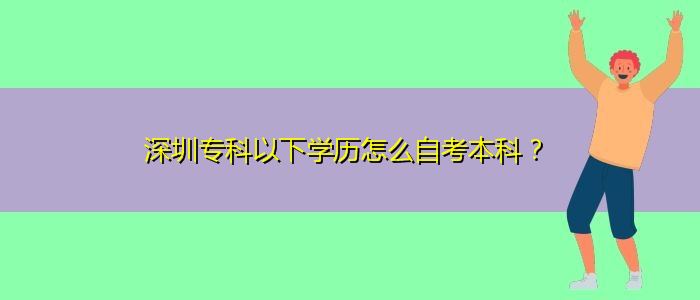 深圳专科以下学历怎么自考本科？